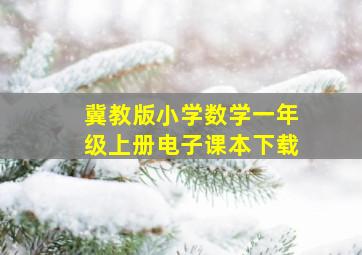 冀教版小学数学一年级上册电子课本下载